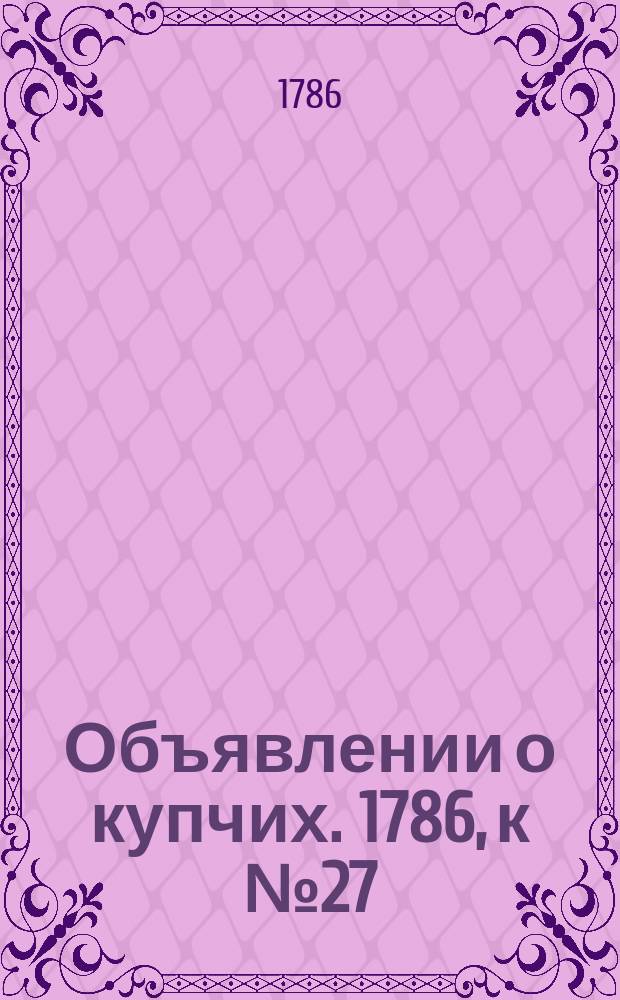 1786

Объявлении о купчих. 1786, к №27